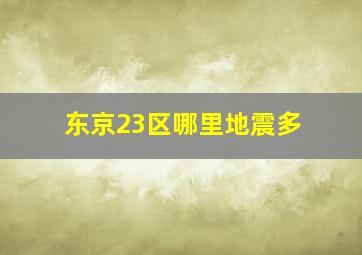 东京23区哪里地震多